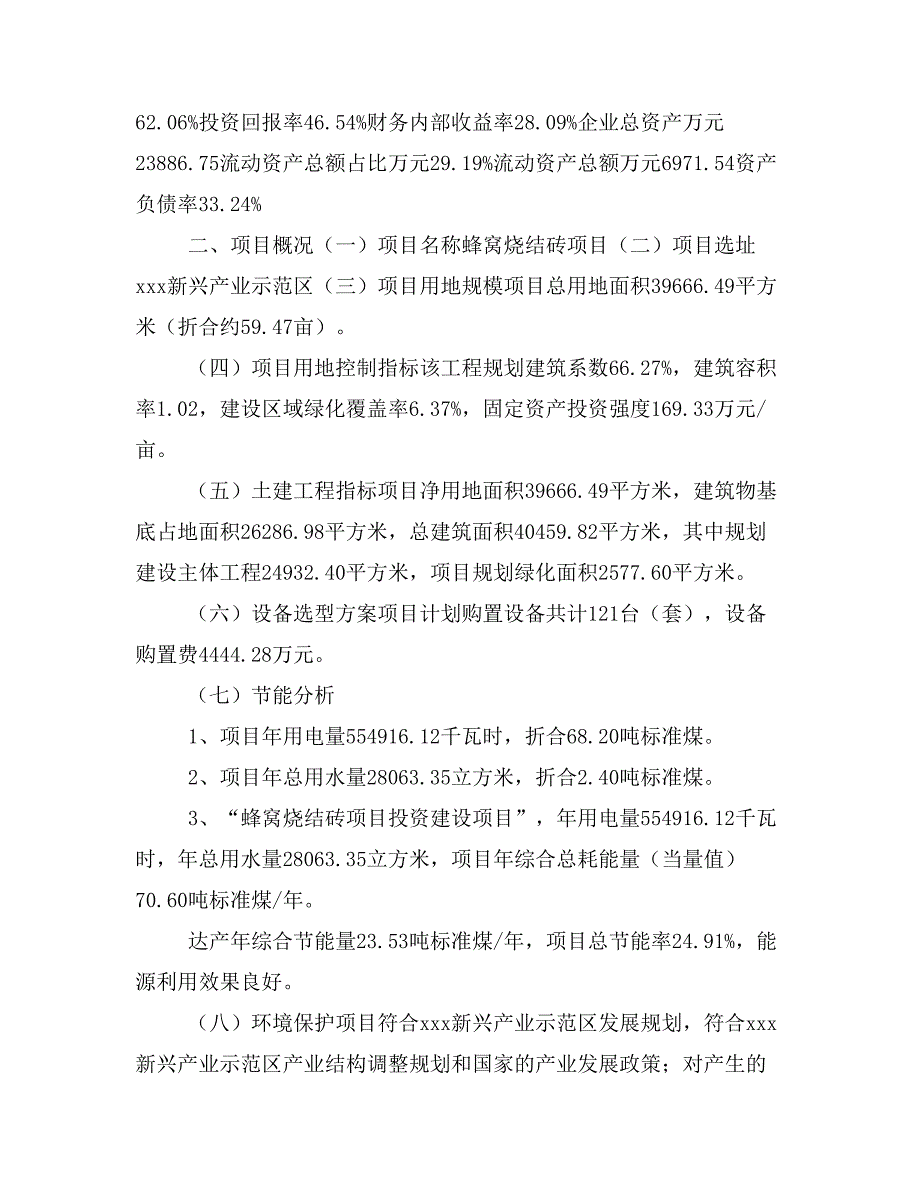 62.06%投资回报率46.54%财务内部收益率28.09%企业总资产万元23886.75流动资产总额占比万元29.19%流动资产总额万元6971.54资产负债率33.24%

二、项目概况（一）项目名称蜂窝烧结砖项目（二）项目选址xxx新兴产业示范区（三）项目用地规模项目总用地面积39666.49平方米（折合约59.47亩）。

（四）项目用地控制指标该工程规划建筑系数66.27%，建筑容积率1.02，建设区域绿化覆盖率6.37%，固定资产投资强度169.33万元/亩。

（五）土建工程指标项目净用地面积39666.49平方米，建筑物基底占地面积26286.98平方米，总建筑面积40459.82平方米，其中规划建设主体工程24932.40平方米，项目规划绿化面积2577.60平方米。

（六）设备选型方案项目计划购置设备共计121台（套），设备购置费4444.28万元。

（七）节能分析

1、项目年用电量554916.12千瓦时，折合68.20吨标准煤。

2、项目年总用水量28063.35立方米，折合2.40吨标准煤。

3、“蜂窝烧结砖项目投资建设项目”，年用电量554916.12千瓦时，年总用水量28063.35立方米，项目年综合总耗能量（当量值）70.60吨标准煤/年。

达产年综合节能量23.53吨标准煤/年，项目总节能率24.91%，能源利用效果良好。

（八）环境保护项目符合xxx新兴产业示范区发展规划，符合xxx新兴产业示范区产业结构调整规划和国家的产业发展政策；对产生的